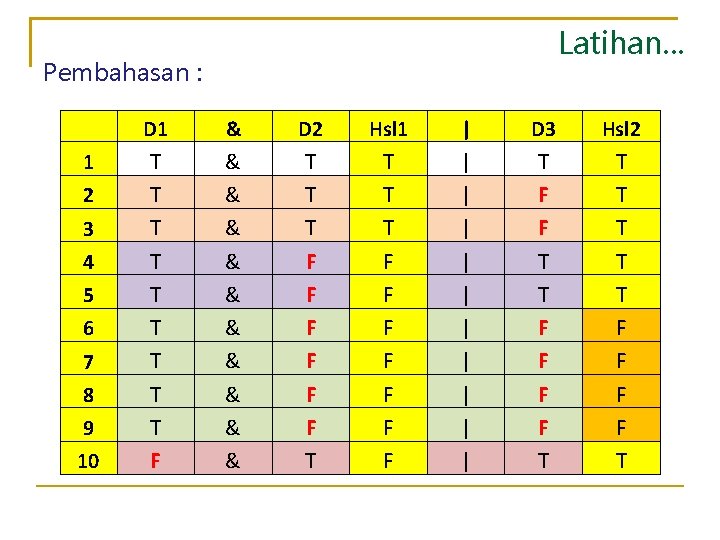 Latihan...

Pembahasan :

| | D1 | & | D2 | Hsl1 | \| | D3 | Hsl2 |
|---|---|---|---|---|---|---|---|
| 1 | T | & | T | T | \| | T | T |
| 2 | T | & | T | T | \| | F | T |
| 3 | T | & | T | T | \| | F | T |
| 4 | T | & | F | F | \| | T | T |
| 5 | T | & | F | F | \| | T | T |
| 6 | T | & | F | F | \| | F | F |
| 7 | T | & | F | F | \| | F | F |
| 8 | T | & | F | F | \| | F | F |
| 9 | T | & | F | F | \| | F | F |
| 10 | F | & | T | F | \| | T | T |